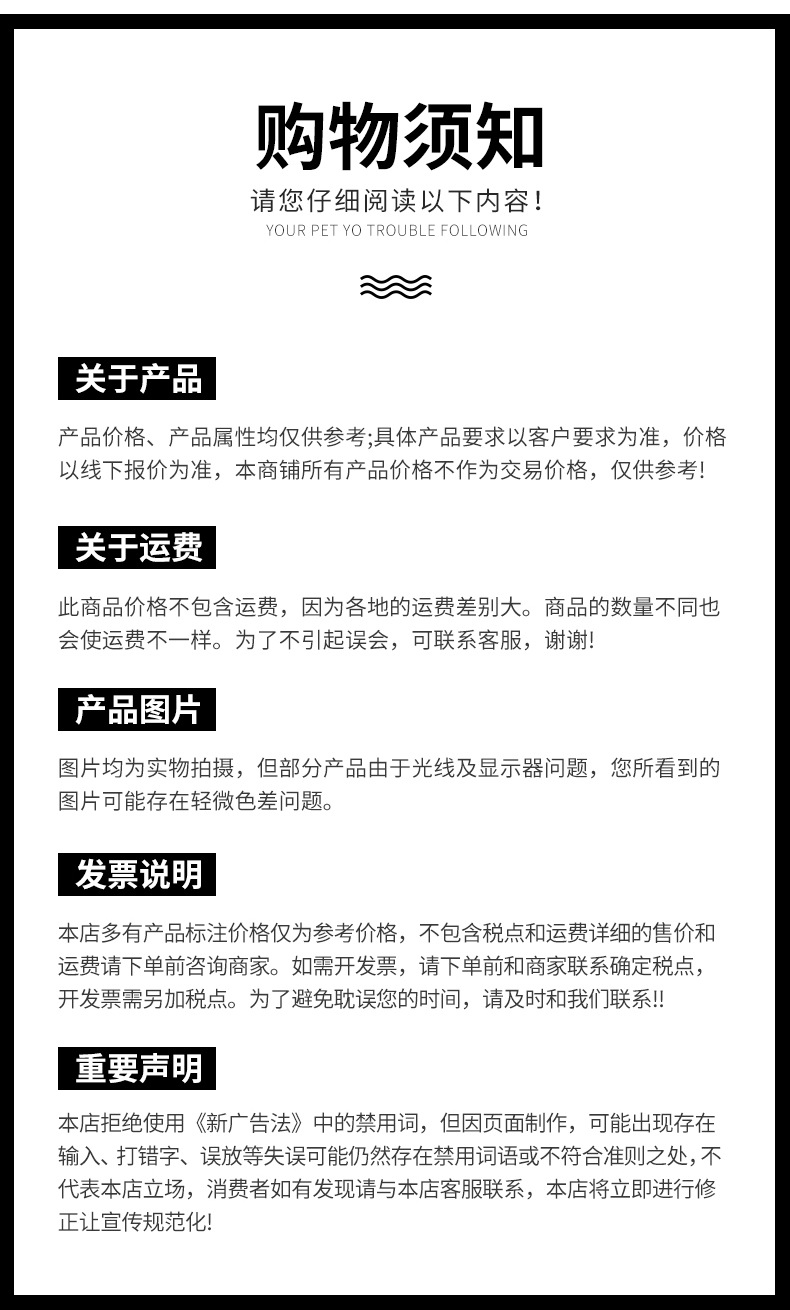 购物须知

请您仔细阅读以下内容！
YOUR PET YO TROUBLE FOLLOWING

关于产品

产品价格、产品属性均仅供参考;具体产品要求以客户要求为准，价格以线下报价为准，本商铺所有产品价格不作为交易价格，仅供参考!

关于运费

此商品价格不包含运费，因为各地的运费差别大。商品的数量不同也会使运费不一样。为了不引起误会，可联系客服，谢谢!

产品图片

图片均为实物拍摄，但部分产品由于光线及显示器问题，您所看到的图片可能存在轻微色差问题。

发票说明

本店多有产品标注价格仅为参考价格，不包含税点和运费详细的售价和运费请下单前咨询商家。如需开发票，请下单前和商家联系确定税点，开发票需另加税点。为了避免耽误您的时间，请及时和我们联系!!

重要声明

本店拒绝使用《新广告法》中的禁用词，但因页面制作，可能出现存在输入、打错字、误放等失误可能仍然存在禁用词语或不符合准则之处,不代表本店立场，消费者如有发现请与本店客服联系，本店将立即进行修正让宣传规范化!